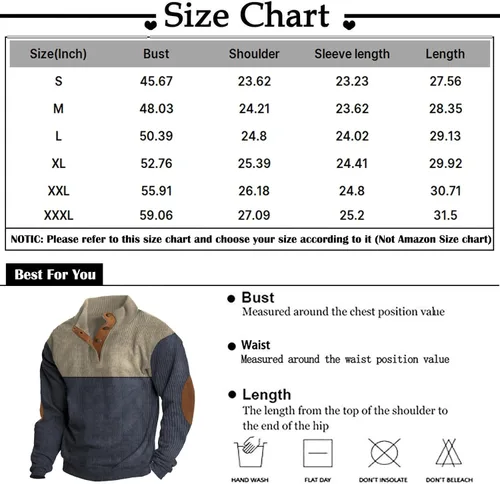 Size Chart

| Size(Inch) | Bust | Shoulder | Sleeve length | Length |
|---|---|---|---|---|
| S | 45.67 | 23.62 | 23.23 | 27.56 |
| M | 48.03 | 24.21 | 23.62 | 28.35 |
| L | 50.39 | 24.8 | 24.02 | 29.13 |
| XL | 52.76 | 25.39 | 24.41 | 29.92 |
| XXL | 55.91 | 26.18 | 24.8 | 30.71 |
| XXXL | 59.06 | 27.09 | 25.2 | 31.5 |

NOTIC: Please refer to this size chart and choose your size according to it (Not Amazon Size chart)

Best For You

Bust
Measured around the chest position value

Waist
Measured around the waist position value

Length
The length from the top of the shoulder to the end of the hip

HAND WASH
FLAT DAY
DON'T INSOLATE
DON'T BELEACH